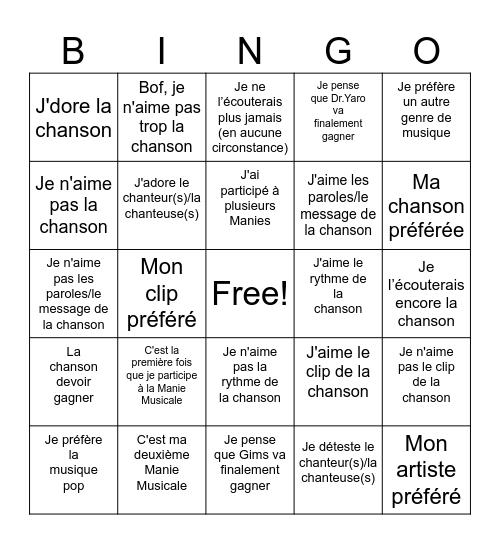 | B | I | N | G | O |
|---|---|---|---|---|
| J'dore la chanson | Bof, je n'aime pas trop la chanson | Je ne l'écouterais plus jamais (en aucune circonstance) | Je pense que Dr.Yaro va finalement gagner | Je préfère un autre genre de musique |
| Je n'aime pas la chanson | J'adore le chanteur(s)/la chanteuse(s) | J'ai participé à plusieurs Manies | J'aime les paroles/le message de la chanson | Ma chanson préférée |
| Je n'aime pas les paroles/le message de la chanson | Mon clip préféré | Free! | J'aime le rythme de la chanson | Je l'écouterais encore la chanson |
| La chanson devoir gagner | C'est la première fois que je participe à la Manie Musicale | Je n'aime pas la rythme de la chanson | J'aime le clip de la chanson | Je n'aime pas le clip de la chanson |
| Je préfère la musique pop | C'est ma deuxième Manie Musicale | Je pense que Gims va finalement gagner | Je déteste le chanteur(s)/la chanteuse(s) | Mon artiste préféré |